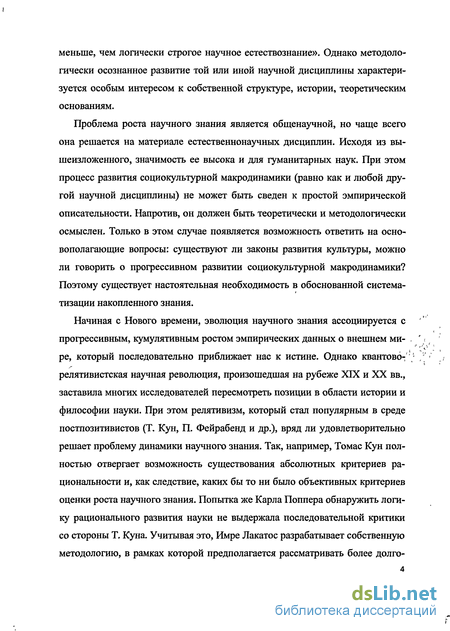 меньше, чем логически строгое научное естествознание». Однако методологически осознанное развитие той или иной научной дисциплины характеризуется особым интересом к собственной структуре, истории, теоретическим основаниям.

Проблема роста научного знания является общенаучной, но чаще всего она решается на материале естественнонаучных дисциплин. Исходя из вышеизложенного, значимость ее высока и для гуманитарных наук. При этом процесс развития социокультурной макродинамики (равно как и любой другой научной дисциплины) не может быть сведен к простой эмпирической описательности. Напротив, он должен быть теоретически и методологически осмыслен. Только в этом случае появляется возможность ответить на основополагающие вопросы: существуют ли законы развития культуры, можно ли говорить о прогрессивном развитии социокультурной макродинамики? Поэтому существует настоятельная необходимость в обоснованной систематизации накопленного знания.

Начиная с Нового времени, эволюция научного знания ассоциируется с прогрессивным, кумулятивным ростом эмпирических данных о внешнем мире, который последовательно приближает нас к истине. Однако квантово-релятивистская научная революция, произошедшая на рубеже XIX и XX вв., заставила многих исследователей пересмотреть позиции в области истории и философии науки. При этом релятивизм, который стал популярным в среде постпозитивистов (Т. Кун, П. Фейрабенд и др.), вряд ли удовлетворительно решает проблему динамики научного знания. Так, например, Томас Кун полностью отвергает возможность существования абсолютных критериев рациональности и, как следствие, каких бы то ни было объективных критериев оценки роста научного знания. Попытка же Карла Поппера обнаружить логику рационального развития науки не выдержала последовательной критики со стороны Т. Куна. Учитывая это, Имре Лакатос разрабатывает собственную методологию, в рамках которой предполагается рассматривать более долго-

4

dsLib.net
библиотека диссертаций